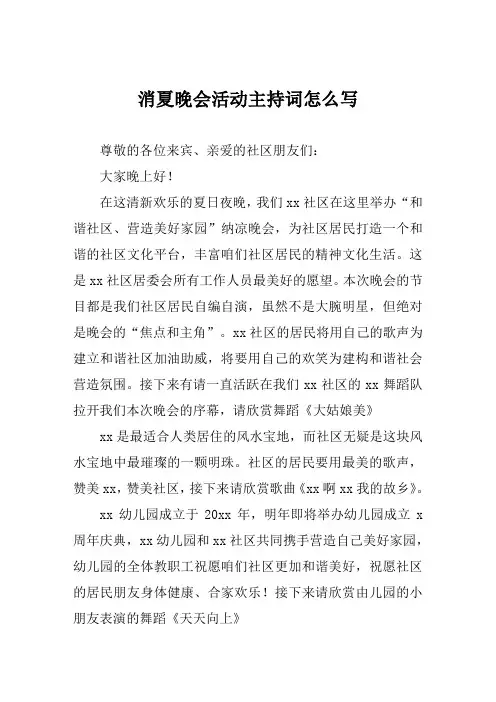 消夏晚会活动主持词怎么写

尊敬的各位来宾、亲爱的社区朋友们:

大家晚上好!

在这清新欢乐的夏日夜晚，我们 xx 社区在这里举办“和谐社区、营造美好家园”纳凉晚会，为社区居民打造一个和谐的社区文化平台，丰富咱们社区居民的精神文化生活。这是 xx 社区居委会所有工作人员最美好的愿望。本次晚会的节目都是我们社区居民自编自演，虽然不是大腕明星，但绝对是晚会的“焦点和主角”。xx 社区的居民将用自己的歌声为建立和谐社区加油助威，将要用自己的欢笑为建构和谐社会营造氛围。接下来有请一直活跃在我们 xx 社区的 xx 舞蹈队拉开我们本次晚会的序幕，请欣赏舞蹈《大姑娘美》

xx 是最适合人类居住的风水宝地，而社区无疑是这块风水宝地中最璀璨的一颗明珠。社区的居民要用最美的歌声，赞美 xx，赞美社区，接下来请欣赏歌曲《xx 啊 xx 我的故乡》。

xx 幼儿园成立于 20xx 年，明年即将举办幼儿园成立 x 周年庆典，xx 幼儿园和 xx 社区共同携手营造自己美好家园，幼儿园的全体教职工祝愿咱们社区更加和谐美好，祝愿社区的居民朋友身体健康、合家欢乐！接下来请欣赏由儿园的小朋友表演的舞蹈《天天向上》